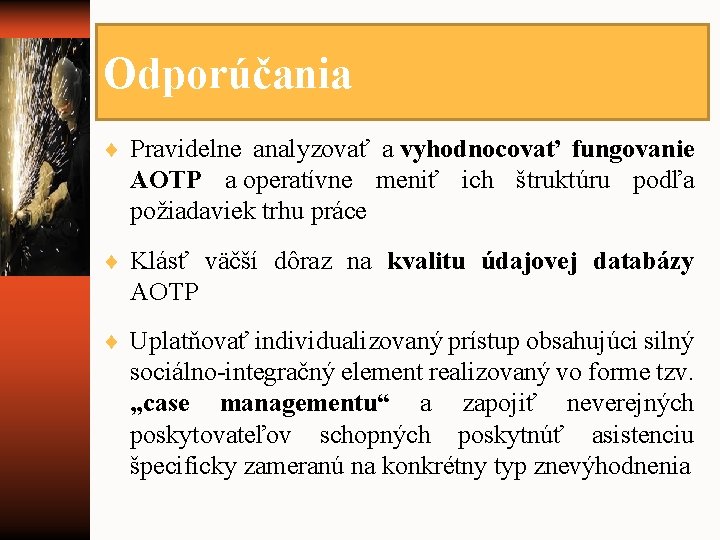 Odporúčania

♦ Pravidelne analyzovať a vyhodnocovať fungovanie AOTP a operatívne meniť ich štruktúru podľa požiadaviek trhu práce

♦ Klásť väčší dôraz na kvalitu údajovej databázy AOTP

♦ Uplatňovať individualizovaný prístup obsahujúci silný sociálno-integračný element realizovaný vo forme tzv. „case managementu“ a zapojiť neverejných poskytovateľov schopných poskytnúť asistenciu špecificky zameranú na konkrétny typ znevýhodnenia